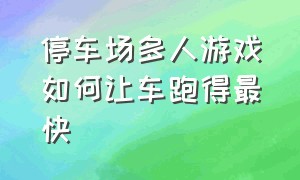 停车场多人游戏如何让车跑得最快